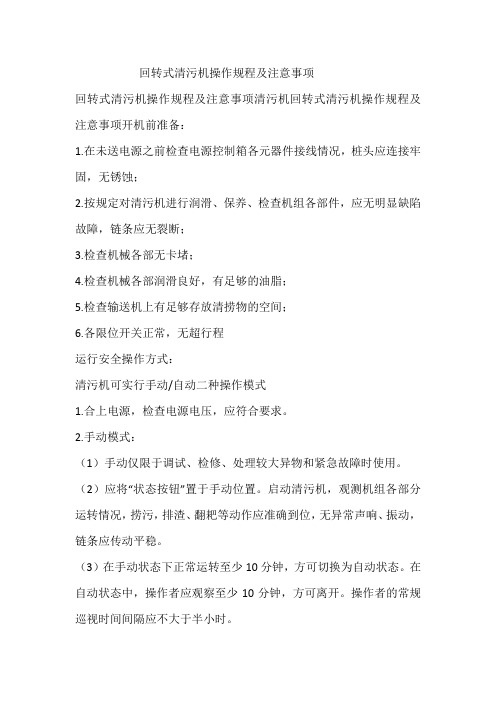 回转式清污机操作规程及注意事项

回转式清污机操作规程及注意事项清污机回转式清污机操作规程及注意事项开机前准备：

1.在未送电源之前检查电源控制箱各元器件接线情况，桩头应连接牢固，无锈蚀；

2.按规定对清污机进行润滑、保养、检查机组各部件，应无明显缺陷故障，链条应无裂断；

3.检查机械各部无卡堵；

4.检查机械各部润滑良好，有足够的油脂；

5.检查输送机上有足够存放清捞物的空间；

6.各限位开关正常，无超行程

运行安全操作方式：

清污机可实行手动/自动二种操作模式

1.合上电源，检查电源电压，应符合要求。

2.手动模式：

（1）手动仅限于调试、检修、处理较大异物和紧急故障时使用。

（2）应将“状态按钮”置于手动位置。启动清污机，观测机组各部分运转情况，捞污，排渣、翻耙等动作应准确到位，无异常声响、振动，链条应传动平稳。

（3）在手动状态下正常运转至少 10 分钟，方可切换为自动状态。在自动状态中，操作者应观察至少 10 分钟，方可离开。操作者的常规巡视时间间隔应不大于半小时。